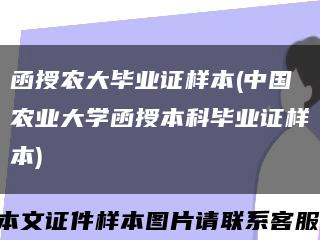 函授农大毕业证样本(中国农业大学函授本科毕业证样本)

本文证件样本图片请联系客服